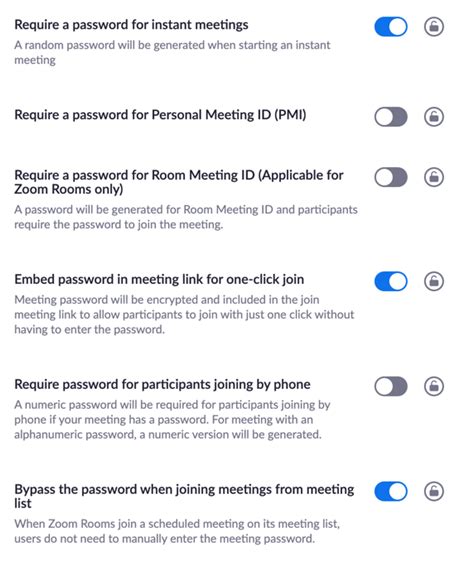 Require a password for instant meetings

A random password will be generated when starting an instant meeting

Require a password for Personal Meeting ID (PMI)

Require a password for Room Meeting ID (Applicable for Zoom Rooms only)

A password will be generated for Room Meeting ID and participants require the password to join the meeting.

Embed password in meeting link for one-click join

Meeting password will be encrypted and included in the join meeting link to allow participants to join with just one click without having to enter the password.

Require password for participants joining by phone

A numeric password will be required for participants joining by phone if your meeting has a password. For meeting with an alphanumeric password, a numeric version will be generated.

Bypass the password when joining meetings from meeting list

When Zoom Rooms join a scheduled meeting on its meeting list, users do not need to manually enter the meeting password.